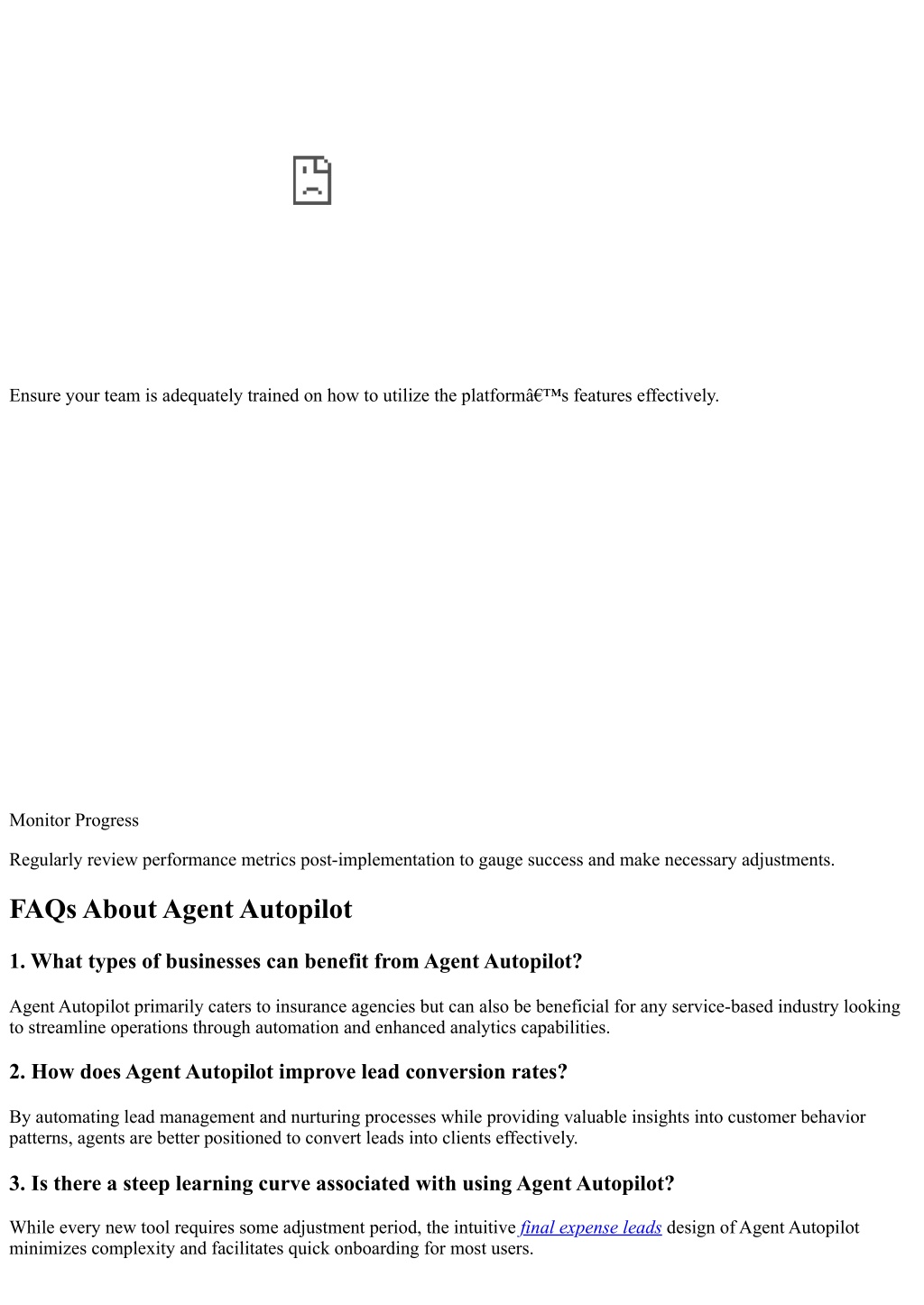 Ensure your team is adequately trained on how to utilize the platformâ€™s features effectively.

Monitor Progress

Regularly review performance metrics post-implementation to gauge success and make necessary adjustments.

FAQs About Agent Autopilot

1. What types of businesses can benefit from Agent Autopilot?

Agent Autopilot primarily caters to insurance agencies but can also be beneficial for any service-based industry looking to streamline operations through automation and enhanced analytics capabilities.

2. How does Agent Autopilot improve lead conversion rates?

By automating lead management and nurturing processes while providing valuable insights into customer behavior patterns, agents are better positioned to convert leads into clients effectively.

3. Is there a steep learning curve associated with using Agent Autopilot?

While every new tool requires some adjustment period, the intuitive final expense leads design of Agent Autopilot minimizes complexity and facilitates quick onboarding for most users.